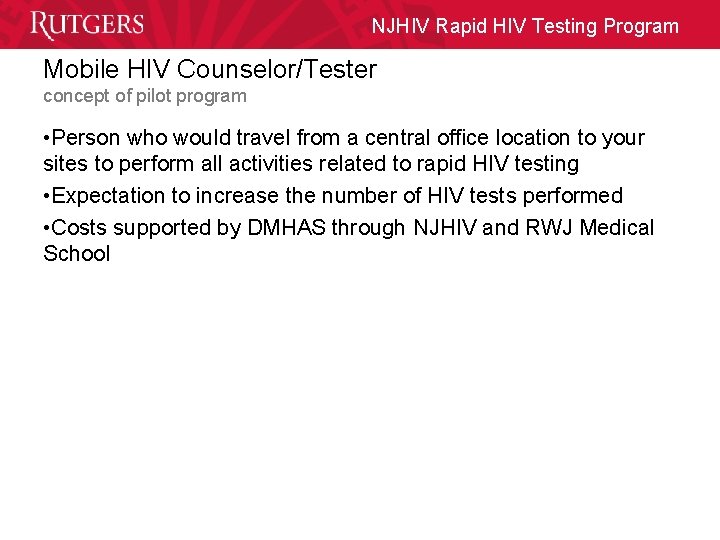 RUTGERS

NJHIV Rapid HIV Testing Program

Mobile HIV Counselor/Tester
concept of pilot program

• Person who would travel from a central office location to your sites to perform all activities related to rapid HIV testing

• Expectation to increase the number of HIV tests performed

• Costs supported by DMHAS through NJHIV and RWJ Medical School